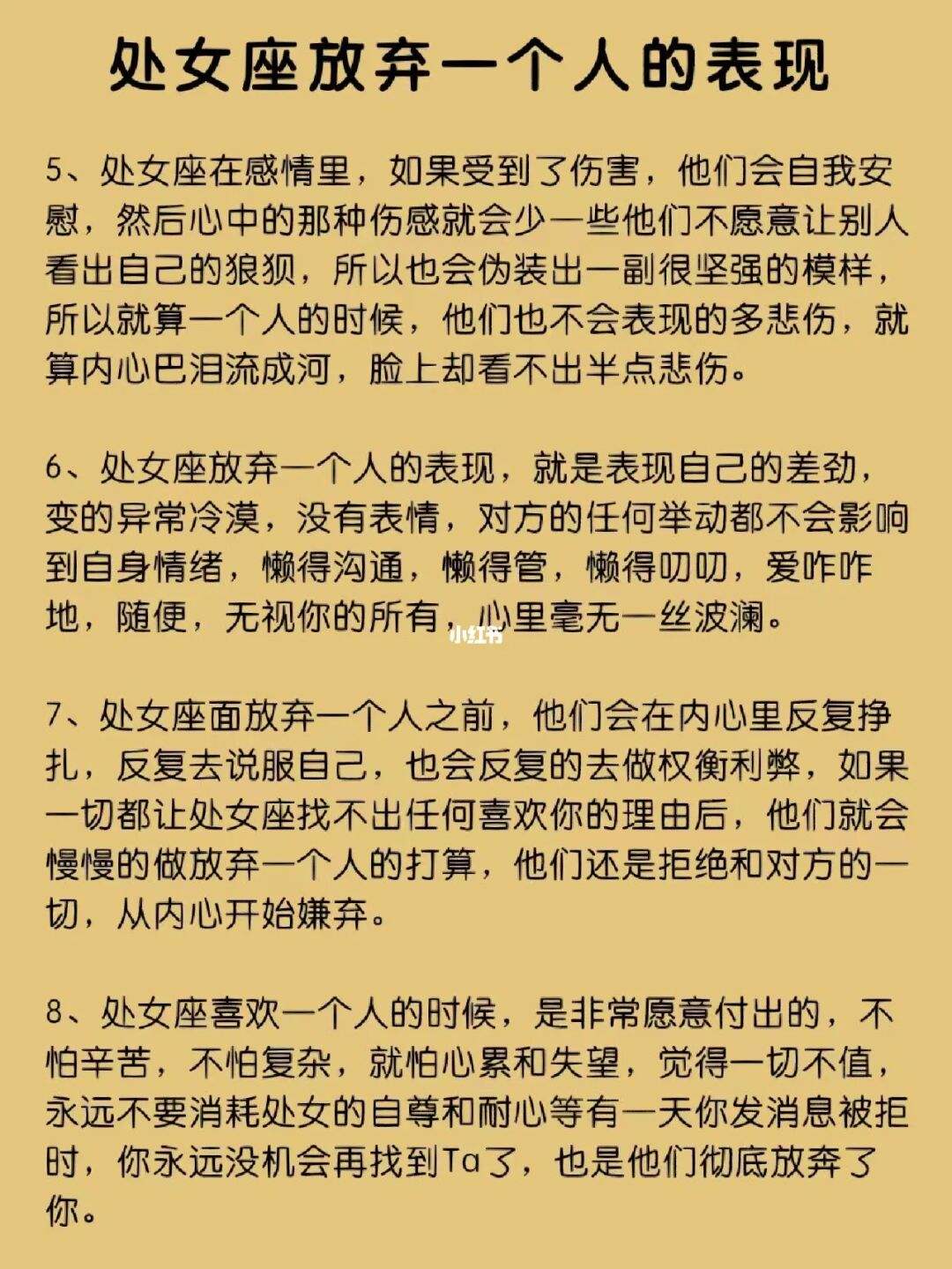 处女座放弃一个人的表现

5、处女座在感情里，如果受到了伤害，他们会自我安慰，然后心中的那种伤感就会少一些他们不愿意让别人看出自己的狼狈，所以也会伪装出一副很坚强的模样，所以就算一个人的时候，他们也不会表现的多悲伤，就算内心巴泪流成河，脸上却看不出半点悲伤。

6、处女座放弃一个人的表现，就是表现自己的差劲，变的异常冷漠，没有表情，对方的任何举动都不会影响到自身情绪，懒得沟通，懒得管，懒得叨叨，爱咋咋地，随便，无视你的所有，心里毫无一丝波澜。

小红书

7、处女座面放弃一个人之前，他们会在内心里反复挣扎，反复去说服自己，也会反复的去做权衡利弊，如果一切都让处女座找不出任何喜欢你的理由后，他们就会慢慢的做放弃一个人的打算，他们还是拒绝和对方的一切，从内心开始嫌弃。

8、处女座喜欢一个人的时候，是非常愿意付出的，不怕辛苦，不怕复杂，就怕心累和失望，觉得一切不值，永远不要消耗处女的自尊和耐心等有一天你发消息被拒时，你永远没机会再找到Ta了，也是他们彻底放弃了你。